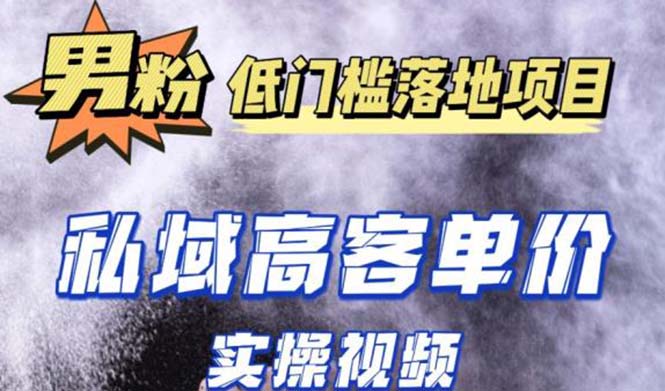 男粉 低门槛落地项目

私域高客单价

实操视频